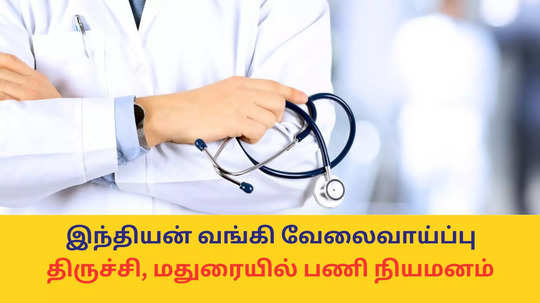 இந்தியன் வங்கி வேலைவாய்ப்பு
திருச்சி, மதுரையில் பணி நியமனம்